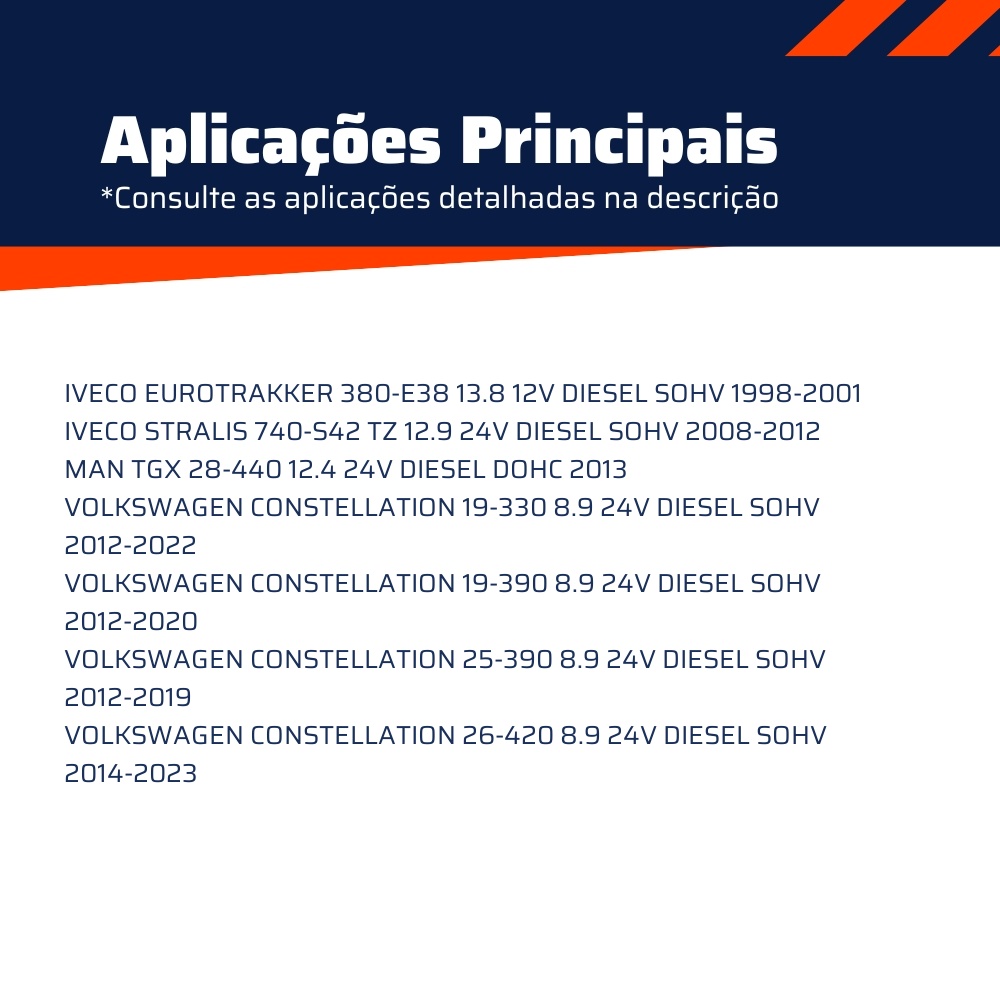 Aplicações Principais
*Consulte as aplicações detalhadas na descrição

IVECO EUROTRAKKER 380-E38 13.8 12V DIESEL SOHV 1998-2001
IVECO STRALIS 740-S42 TZ 12.9 24V DIESEL SOHV 2008-2012
MAN TGX 28-440 12.4 24V DIESEL DOHC 2013
VOLKSWAGEN CONSTELLATION 19-330 8.9 24V DIESEL SOHV 2012-2022
VOLKSWAGEN CONSTELLATION 19-390 8.9 24V DIESEL SOHV 2012-2020
VOLKSWAGEN CONSTELLATION 25-390 8.9 24V DIESEL SOHV 2012-2019
VOLKSWAGEN CONSTELLATION 26-420 8.9 24V DIESEL SOHV 2014-2023